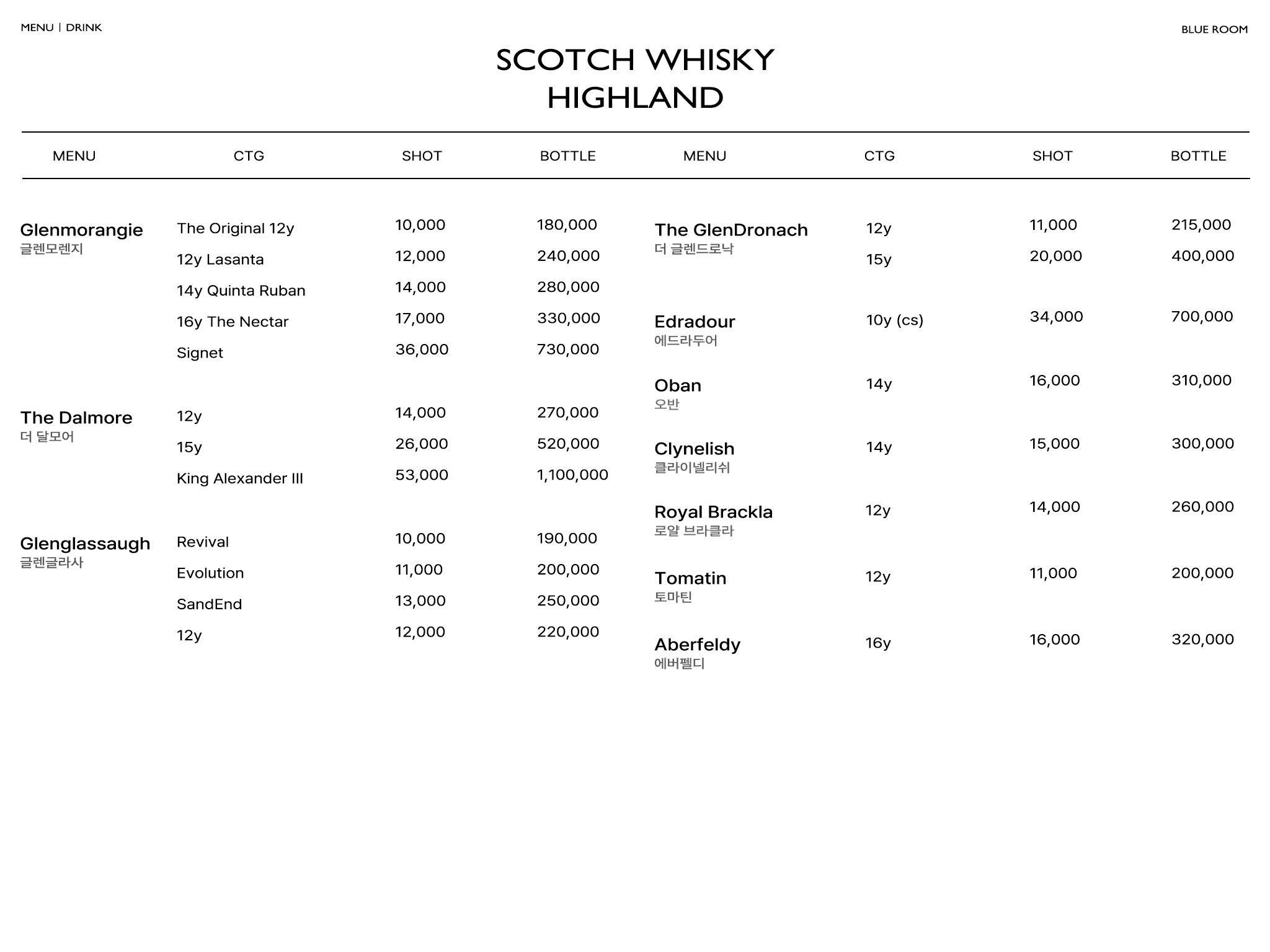 MENU | DRINK

BLUE ROOM

SCOTCH WHISKY
HIGHLAND

| MENU | CTG | SHOT | BOTTLE |
|---|---|---|---|
| Glenmorangie 글렌모렌지 | The Original 12y | 10,000 | 180,000 |
| | 12y Lasanta | 12,000 | 240,000 |
| | 14y Quinta Ruban | 14,000 | 280,000 |
| | 16y The Nectar | 17,000 | 330,000 |
| | Signet | 36,000 | 730,000 |
| The Dalmore 더 달모어 | 12y | 14,000 | 270,000 |
| | 15y | 26,000 | 520,000 |
| | King Alexander III | 53,000 | 1,100,000 |
| Glenglassaugh 글렌글라사 | Revival | 10,000 | 190,000 |
| | Evolution | 11,000 | 200,000 |
| | SandEnd | 13,000 | 250,000 |
| | 12y | 12,000 | 220,000 |

| MENU | CTG | SHOT | BOTTLE |
|---|---|---|---|
| The GlenDronach 더 글렌드로낙 | 12y | 11,000 | 215,000 |
| | 15y | 20,000 | 400,000 |
| Edradour 에드라두어 | 10y (cs) | 34,000 | 700,000 |
| Oban 오반 | 14y | 16,000 | 310,000 |
| Clynelish 클라이넬리쉬 | 14y | 15,000 | 300,000 |
| Royal Brackla 로얄 브라클라 | 12y | 14,000 | 260,000 |
| Tomatin 토마틴 | 12y | 11,000 | 200,000 |
| Aberfeldy 에버펠디 | 16y | 16,000 | 320,000 |